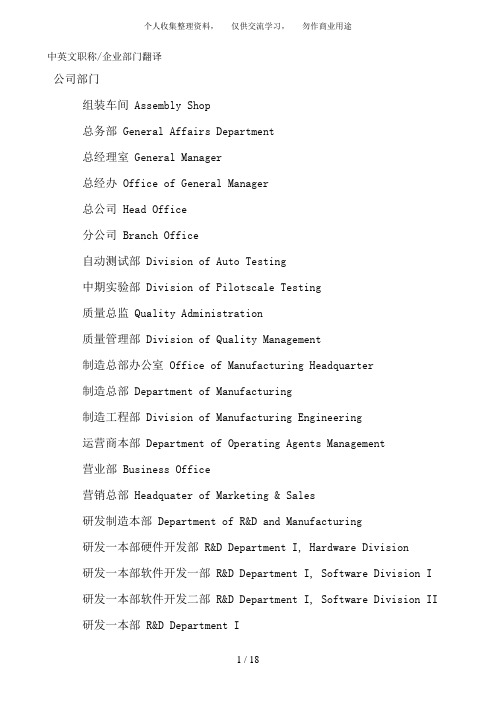 个人收集整理资料，　仅供交流学习，　勿作商业用途

中英文职称/企业部门翻译

公司部门

组装车间 Assembly Shop

总务部 General Affairs Department

总经理室 General Manager

总经办 Office of General Manager

总公司 Head Office

分公司 Branch Office

自动测试部 Division of Auto Testing

中期实验部 Division of Pilotscale Testing

质量总监 Quality Administration

质量管理部 Division of Quality Management

制造总部办公室 Office of Manufacturing Headquarter

制造总部 Department of Manufacturing

制造工程部 Division of Manufacturing Engineering

运营商本部 Department of Operating Agents Management

营业部 Business Office

营销总部 Headquater of Marketing & Sales

研发制造本部 Department of R&D and Manufacturing

研发一本部硬件开发部 R&D Department I, Hardware Division

研发一本部软件开发一部 R&D Department I, Software Division I

研发一本部软件开发二部 R&D Department I, Software Division II

研发一本部 R&D Department I

1 / 18